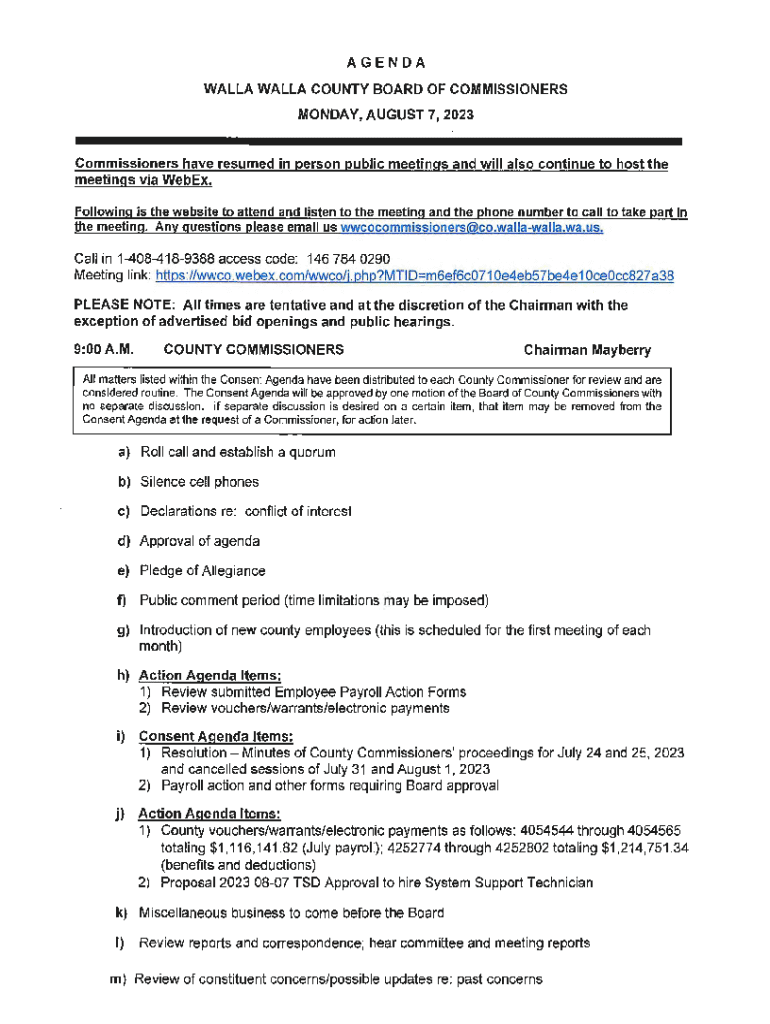 A G E N D A
WALLA WALLA COUNTY BOARD OF COMMISSIONERS
MONDAY, AUGUST 7, 2023

Commissioners have resumed in person public meetings and will also continue to host the meetings via WebEx.

Following is the website to attend and listen to the meeting and the phone number to call to take part in the meeting. Any questions please email us wwcocommissioners@co.walla-walla.wa.us.

Call in 1-408-418-9388 access code: 146 784 0290
Meeting link: https://wwco.webex.com/wwco/j.php?MTID=m6ef6c0710e4eb57be4e10ce0cc827a38

PLEASE NOTE: All times are tentative and at the discretion of the Chairman with the exception of advertised bid openings and public hearings.

9:00 A.M. COUNTY COMMISSIONERS Chairman Mayberry

All matters listed within the Consent Agenda have been distributed to each County Commissioner for review and are considered routine. The Consent Agenda will be approved by one motion of the Board of County Commissioners with no separate discussion. If separate discussion is desired on a certain item, that item may be removed from the Consent Agenda at the request of a Commissioner, for action later.

a) Roll call and establish a quorum

b) Silence cell phones

c) Declarations re: conflict of interest

d) Approval of agenda

e) Pledge of Allegiance

f) Public comment period (time limitations may be imposed)

g) Introduction of new county employees (this is scheduled for the first meeting of each month)

h) Action Agenda Items:
1) Review submitted Employee Payroll Action Forms
2) Review vouchers/warrants/electronic payments

i) Consent Agenda Items:
1) Resolution – Minutes of County Commissioners' proceedings for July 24 and 25, 2023 and cancelled sessions of July 31 and August 1, 2023
2) Payroll action and other forms requiring Board approval

j) Action Agenda Items:
1) County vouchers/warrants/electronic payments as follows: 4054544 through 4054565 totaling $1,116,141.82 (July payroll); 4252774 through 4252802 totaling $1,214,751.34 (benefits and deductions)
2) Proposal 2023 08-07 TSD Approval to hire System Support Technician

k) Miscellaneous business to come before the Board

l) Review reports and correspondence; hear committee and meeting reports

m) Review of constituent concerns/possible updates re: past concerns